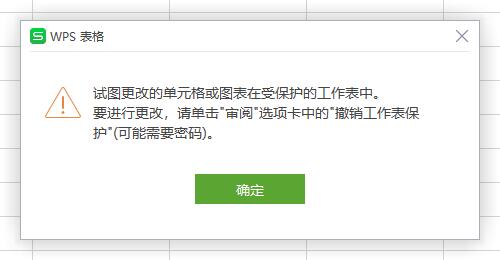 WPS 表格

试图更改的单元格或图表在受保护的工作表中。
要进行更改，请单击"审阅"选项卡中的"撤销工作表保护"(可能需要密码)。

确定